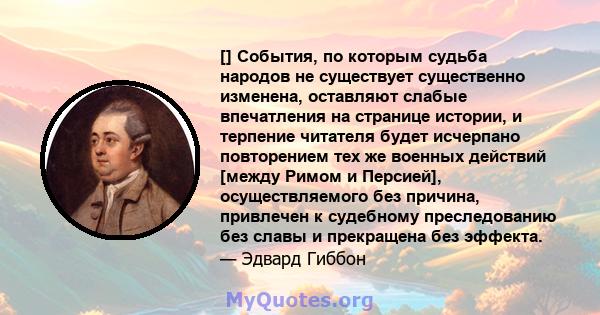 [] События, по которым судьба народов не существует существенно изменена, оставляют слабые впечатления на странице истории, и терпение читателя будет исчерпано повторением тех же военных действий [между Римом и Персией], осуществляемого без причина, привлечен к судебному преследованию без славы и прекращена без эффекта.
— Эдвард Гиббон

MyQuotes.org